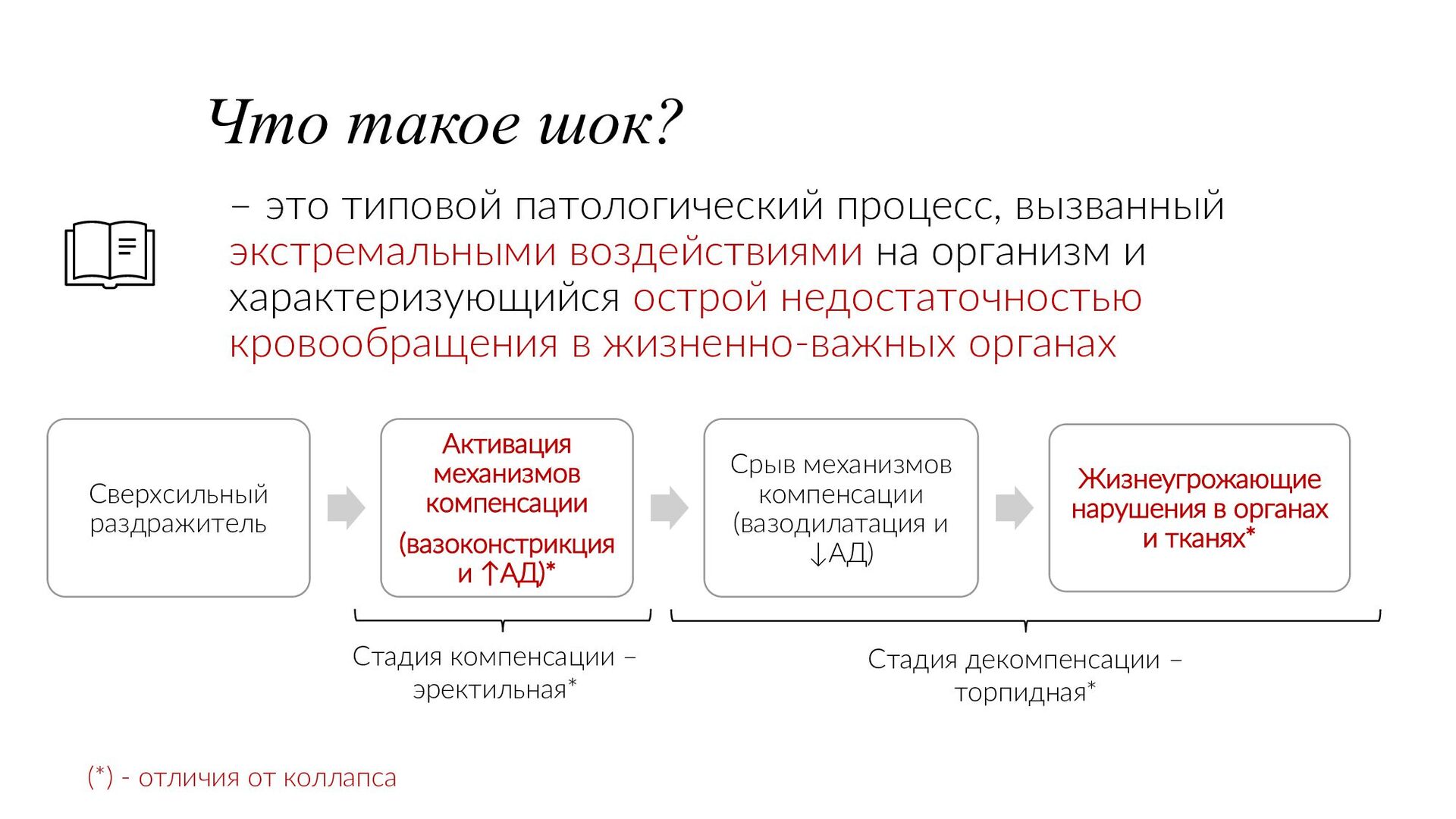 Что такое шок?

– это типовой патологический процесс, вызванный экстремальными воздействиями на организм и характеризующийся острой недостаточностью кровообращения в жизненно-важных органах

Сверхсильный раздражитель

Активация механизмов компенсации

(вазоконстрикция и ↑АД)*

Срыв механизмов компенсации (вазодилатация и ↓АД)

Жизнеугрожающие нарушения в органах и тканях*

Стадия компенсации – эректильная*

Стадия декомпенсации – торпидная*

(*) - отличия от коллапса